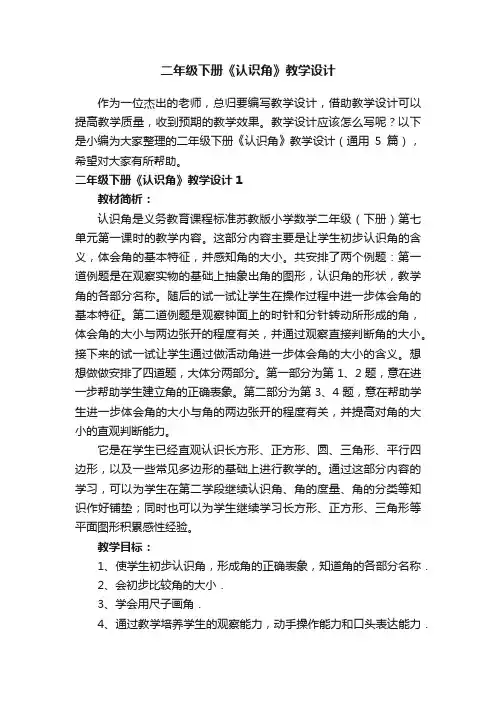 二年级下册《认识角》教学设计

作为一位杰出的老师，总归要编写教学设计，借助教学设计可以提高教学质量，收到预期的教学效果。教学设计应该怎么写呢？以下是小编为大家整理的二年级下册《认识角》教学设计（通用 5 篇），希望对大家有所帮助。

二年级下册《认识角》教学设计 1

教材简析：

认识角是义务教育课程标准苏教版小学数学二年级（下册）第七单元第一课时的教学内容。这部分内容主要是让学生初步认识角的含义，体会角的基本特征，并感知角的大小。共安排了两个例题：第一道例题是在观察实物的基础上抽象出角的图形，认识角的形状，教学角的各部分名称。随后的试一试让学生在操作过程中进一步体会角的基本特征。第二道例题是观察钟面上的时针和分针转动所形成的角，体会角的大小与两边张开的程度有关，并通过观察直接判断角的大小。接下来的试一试让学生通过做活动角进一步体会角的大小的含义。想想做做安排了四道题，大体分两部分。第一部分为第 1、2 题，意在进一步帮助学生建立角的正确表象。第二部分为第 3、4 题，意在帮助学生进一步体会角的大小与角的两边张开的程度有关，并提高对角的大小的直观判断能力。

它是在学生已经直观认识长方形、正方形、圆、三角形、平行四边形，以及一些常见多边形的基础上进行教学的。通过这部分内容的学习，可以为学生在第二学段继续认识角、角的度量、角的分类等知识作好铺垫；同时也可以为学生继续学习长方形、正方形、三角形等平面图形积累感性经验。

教学目标：

1、使学生初步认识角，形成角的正确表象，知道角的各部分名称．

2、会初步比较角的大小．

3、学会用尺子画角．

4、通过教学培养学生的观察能力，动手操作能力和口头表达能力．